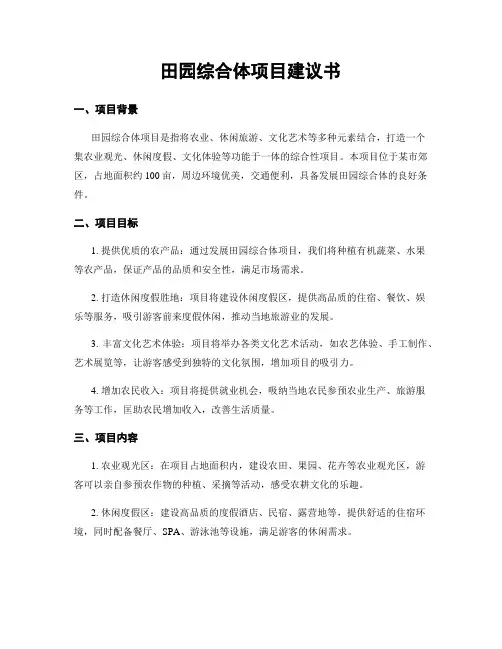 田园综合体项目建议书

一、项目背景

田园综合体项目是指将农业、休闲旅游、文化艺术等多种元素结合，打造一个集农业观光、休闲度假、文化体验等功能于一体的综合性项目。本项目位于某市郊区，占地面积约100亩，周边环境优美，交通便利，具备发展田园综合体的良好条件。

二、项目目标

1. 提供优质的农产品：通过发展田园综合体项目，我们将种植有机蔬菜、水果等农产品，保证产品的品质和安全性，满足市场需求。

2. 打造休闲度假胜地：项目将建设休闲度假区，提供高品质的住宿、餐饮、娱乐等服务，吸引游客前来度假休闲，推动当地旅游业的发展。

3. 丰富文化艺术体验：项目将举办各类文化艺术活动，如农艺体验、手工制作、艺术展览等，让游客感受到独特的文化氛围，增加项目的吸引力。

4. 增加农民收入：项目将提供就业机会，吸纳当地农民参预农业生产、旅游服务等工作，匡助农民增加收入，改善生活质量。

三、项目内容

1. 农业观光区：在项目占地面积内，建设农田、果园、花卉等农业观光区，游客可以亲自参预农作物的种植、采摘等活动，感受农耕文化的乐趣。

2. 休闲度假区：建设高品质的度假酒店、民宿、露营地等，提供舒适的住宿环境，同时配备餐厅、SPA、游泳池等设施，满足游客的休闲需求。